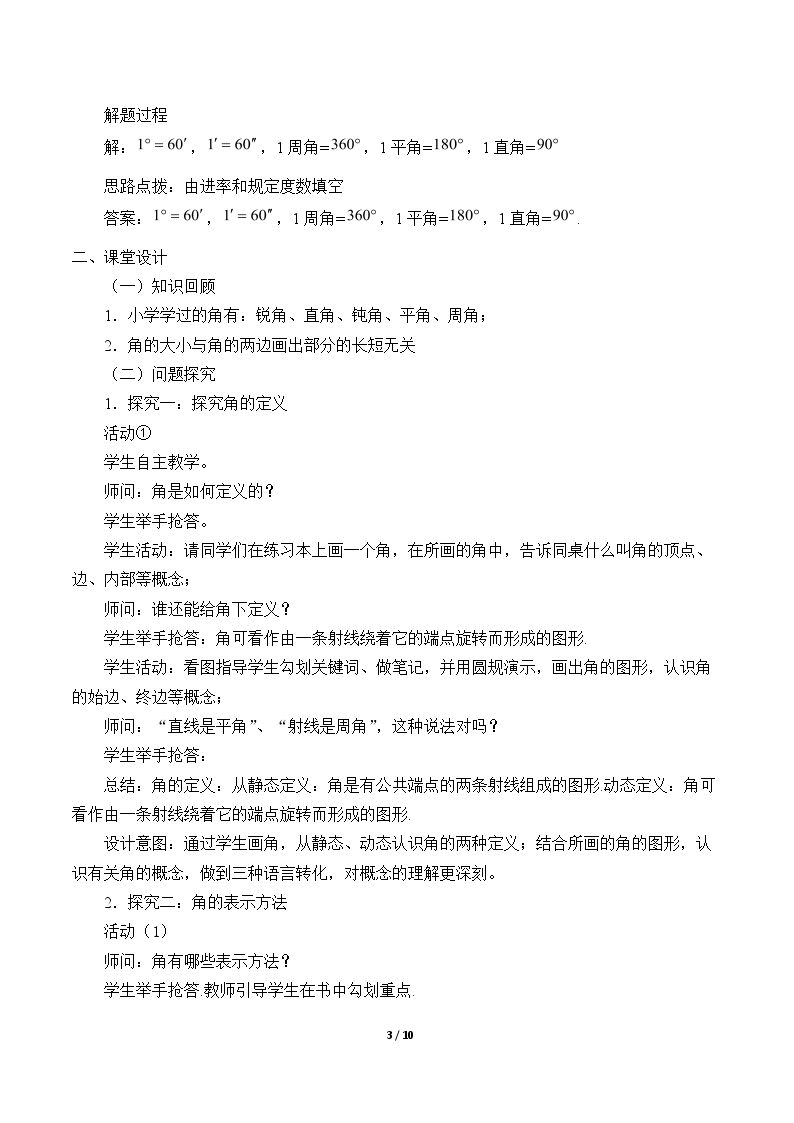 解题过程

解：$1°=60'$，$1'=60''$，1周角=$360°$，1平角=$180°$，1直角=$90°$

思路点拨：由进率和规定度数填空

答案：$1°=60'$，$1'=60''$，1周角=$360°$，1平角=$180°$，1直角=$90°$.

二、课堂设计

（一）知识回顾

1．小学学过的角有：锐角、直角、钝角、平角、周角；

2．角的大小与角的两边画出部分的长短无关

（二）问题探究

1．探究一：探究角的定义

活动①

学生自主教学。

师问：角是如何定义的？

学生举手抢答。

学生活动：请同学们在练习本上画一个角，在所画的角中，告诉同桌什么叫角的顶点、边、内部等概念；

师问：谁还能给角下定义？

学生举手抢答：角可看作由一条射线绕着它的端点旋转而形成的图形.

学生活动：看图指导学生勾划关键词、做笔记，并用圆规演示，画出角的图形，认识角的始边、终边等概念；

师问：“直线是平角”、“射线是周角”，这种说法对吗？

学生举手抢答：

总结：角的定义：从静态定义：角是有公共端点的两条射线组成的图形.动态定义：角可看作由一条射线绕着它的端点旋转而形成的图形.

设计意图：通过学生画角，从静态、动态认识角的两种定义；结合所画的角的图形，认识有关角的概念，做到三种语言转化，对概念的理解更深刻。

2．探究二：角的表示方法

活动（1）

师问：角有哪些表示方法？

学生举手抢答.教师引导学生在书中勾划重点.

3 / 10